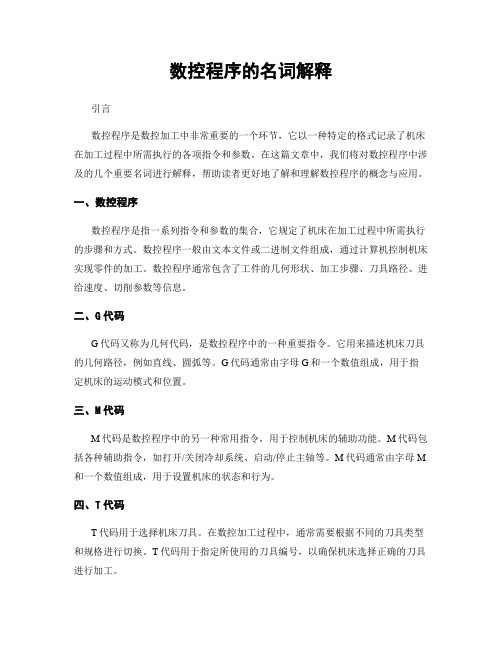 数控程序的名词解释

引言

数控程序是数控加工中非常重要的一个环节，它以一种特定的格式记录了机床在加工过程中所需执行的各项指令和参数。在这篇文章中，我们将对数控程序中涉及的几个重要名词进行解释，帮助读者更好地了解和理解数控程序的概念与应用。

一、数控程序

数控程序是指一系列指令和参数的集合，它规定了机床在加工过程中所需执行的步骤和方式。数控程序一般由文本文件或二进制文件组成，通过计算机控制机床实现零件的加工。数控程序通常包含了工件的几何形状、加工步骤、刀具路径、进给速度、切削参数等信息。

二、G代码

G代码又称为几何代码，是数控程序中的一种重要指令。它用来描述机床刀具的几何路径，例如直线、圆弧等。G代码通常由字母G和一个数值组成，用于指定机床的运动模式和位置。

三、M代码

M代码是数控程序中的另一种常用指令，用于控制机床的辅助功能。M代码包括各种辅助指令，如打开/关闭冷却系统、启动/停止主轴等。M代码通常由字母M和一个数值组成，用于设置机床的状态和行为。

四、T代码

T代码用于选择机床刀具。在数控加工过程中，通常需要根据不同的刀具类型和规格进行切换。T代码用于指定所使用的刀具编号，以确保机床选择正确的刀具进行加工。